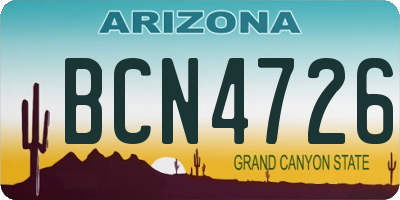 ARIZONA

BCN4726

GRAND CANYON STATE